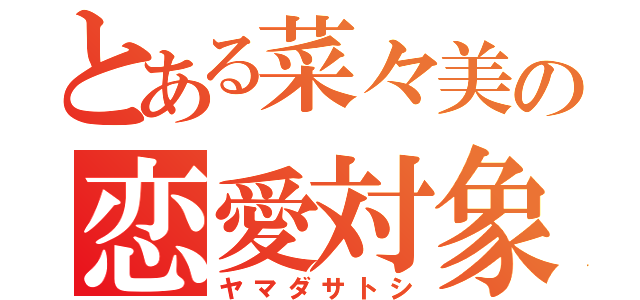 とある菜々美の
恋愛対象
ヤマダサトシ